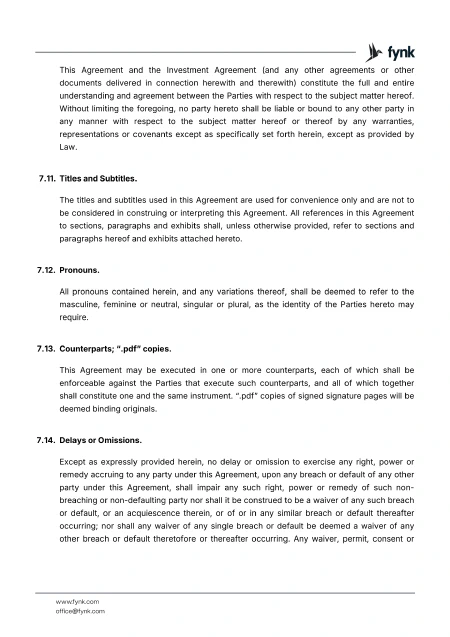 fynk

This Agreement and the Investment Agreement (and any other agreements or other documents delivered in connection herewith and therewith) constitute the full and entire understanding and agreement between the Parties with respect to the subject matter hereof. Without limiting the foregoing, no party hereto shall be liable or bound to any other party in any manner with respect to the subject matter hereof or thereof by any warranties, representations or covenants except as specifically set forth herein, except as provided by Law.

7.11. Titles and Subtitles.

The titles and subtitles used in this Agreement are used for convenience only and are not to be considered in construing or interpreting this Agreement. All references in this Agreement to sections, paragraphs and exhibits shall, unless otherwise provided, refer to sections and paragraphs hereof and exhibits attached hereto.

7.12. Pronouns.

All pronouns contained herein, and any variations thereof, shall be deemed to refer to the masculine, feminine or neutral, singular or plural, as the identity of the Parties hereto may require.

7.13. Counterparts; ".pdf" copies.

This Agreement may be executed in one or more counterparts, each of which shall be enforceable against the Parties that execute such counterparts, and all of which together shall constitute one and the same instrument. ".pdf" copies of signed signature pages will be deemed binding originals.

7.14. Delays or Omissions.

Except as expressly provided herein, no delay or omission to exercise any right, power or remedy accruing to any party under this Agreement, upon any breach or default of any other party under this Agreement, shall impair any such right, power or remedy of such non-breaching or non-defaulting party nor shall it be construed to be a waiver of any such breach or default, or an acquiescence therein, or of or in any similar breach or default thereafter occurring; nor shall any waiver of any single breach or default be deemed a waiver of any other breach or default theretofore or thereafter occurring. Any waiver, permit, consent or

www.fynk.com
office@fynk.com